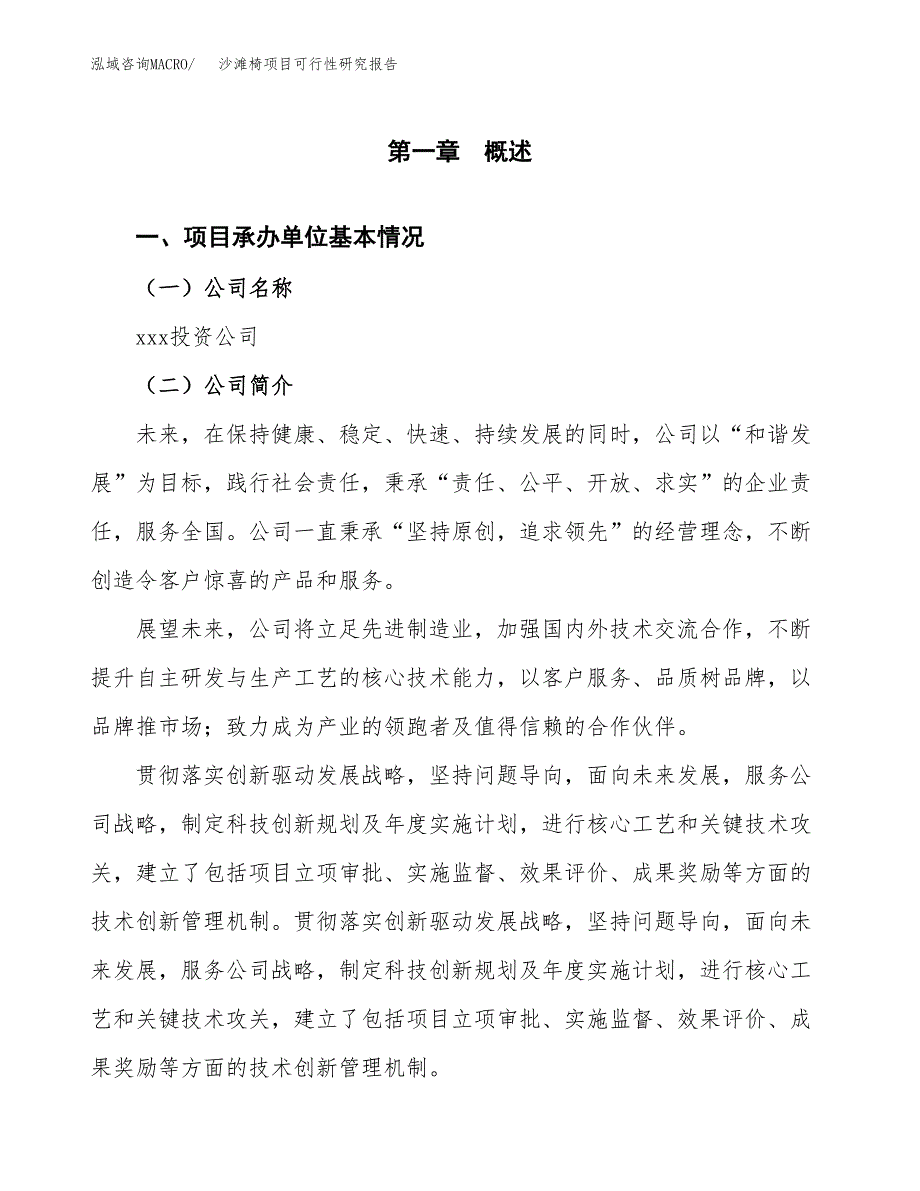 泓域咨询MACRO/　沙滩椅项目可行性研究报告

第一章　概述

一、项目承办单位基本情况

（一）公司名称

xxx投资公司

（二）公司简介

未来，在保持健康、稳定、快速、持续发展的同时，公司以“和谐发展”为目标，践行社会责任，秉承“责任、公平、开放、求实”的企业责任，服务全国。公司一直秉承“坚持原创，追求领先”的经营理念，不断创造令客户惊喜的产品和服务。

展望未来，公司将立足先进制造业，加强国内外技术交流合作，不断提升自主研发与生产工艺的核心技术能力，以客户服务、品质树品牌，以品牌推市场；致力成为产业的领跑者及值得信赖的合作伙伴。

贯彻落实创新驱动发展战略，坚持问题导向，面向未来发展，服务公司战略，制定科技创新规划及年度实施计划，进行核心工艺和关键技术攻关，建立了包括项目立项审批、实施监督、效果评价、成果奖励等方面的技术创新管理机制。贯彻落实创新驱动发展战略，坚持问题导向，面向未来发展，服务公司战略，制定科技创新规划及年度实施计划，进行核心工艺和关键技术攻关，建立了包括项目立项审批、实施监督、效果评价、成果奖励等方面的技术创新管理机制。